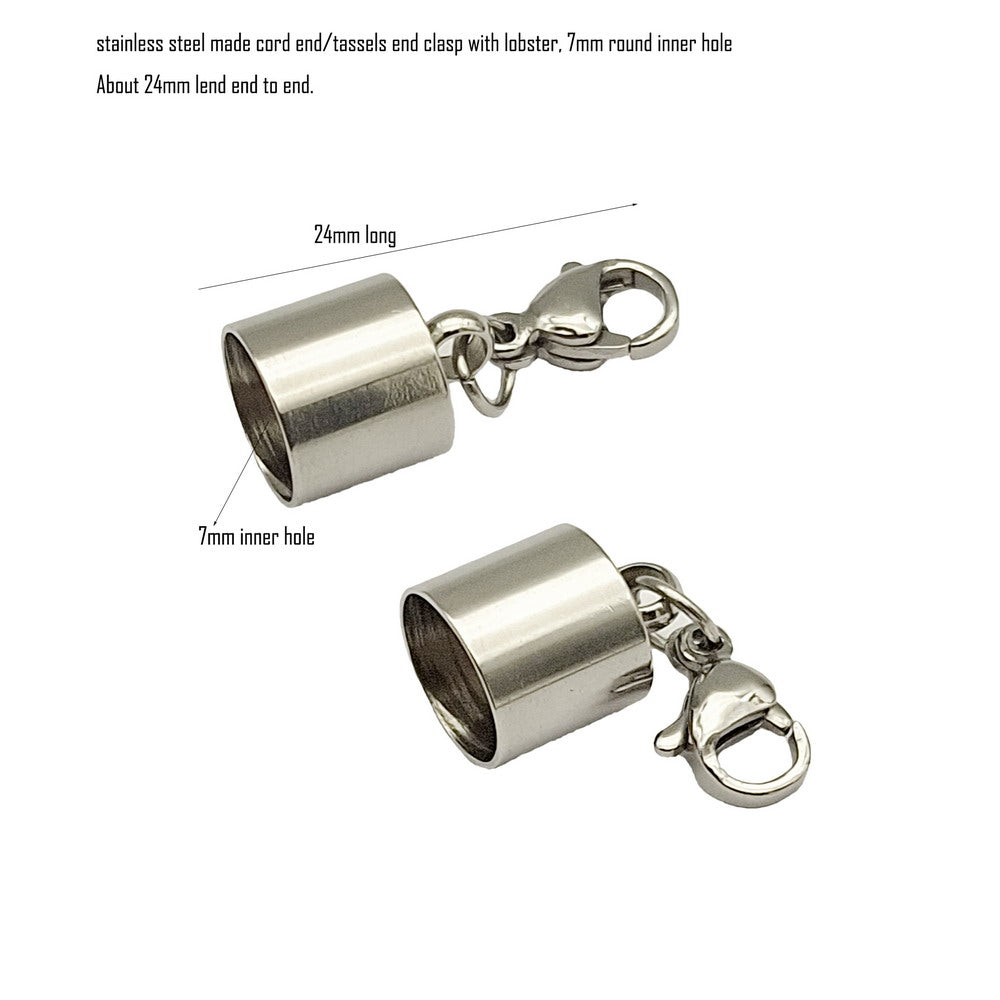 stainless steel made cord end/tassels end clasp with lobster, 7mm round inner hole

About 24mm lend end to end.

24mm long

7mm inner hole